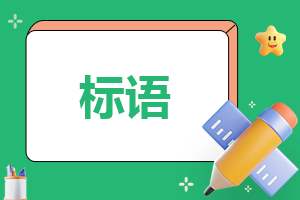 标语